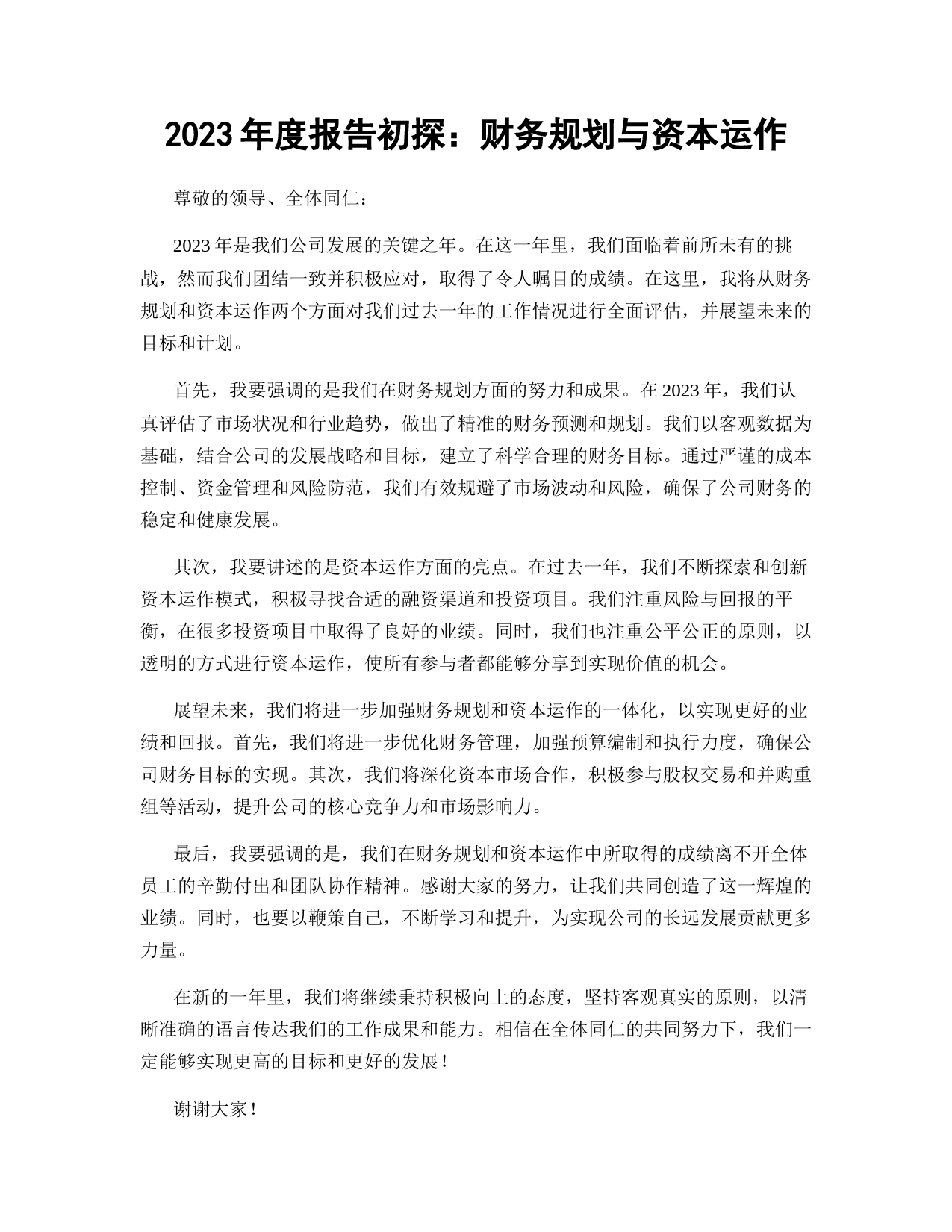 2023 年度报告初探：财务规划与资本运作

尊敬的领导、全体同仁：

2023 年是我们公司发展的关键之年。在这一年里，我们面临着前所未有的挑战，然而我们团结一致并积极应对，取得了令人瞩目的成绩。在这里，我将从财务规划和资本运作两个方面对我们过去一年的工作情况进行全面评估，并展望未来的目标和计划。

首先，我要强调的是我们在财务规划方面的努力和成果。在 2023 年，我们认真评估了市场状况和行业趋势，做出了精准的财务预测和规划。我们以客观数据为基础，结合公司的发展战略和目标，建立了科学合理的财务目标。通过严谨的成本控制、资金管理和风险防范，我们有效规避了市场波动和风险，确保了公司财务的稳定和健康发展。

其次，我要讲述的是资本运作方面的亮点。在过去一年，我们不断探索和创新资本运作模式，积极寻找合适的融资渠道和投资项目。我们注重风险与回报的平衡，在很多投资项目中取得了良好的业绩。同时，我们也注重公平公正的原则，以透明的方式进行资本运作，使所有参与者都能够分享到实现价值的机会。

展望未来，我们将进一步加强财务规划和资本运作的一体化，以实现更好的业绩和回报。首先，我们将进一步优化财务管理，加强预算编制和执行力度，确保公司财务目标的实现。其次，我们将深化资本市场合作，积极参与股权交易和并购重组等活动，提升公司的核心竞争力和市场影响力。

最后，我要强调的是，我们在财务规划和资本运作中所取得的成绩离不开全体员工的辛勤付出和团队协作精神。感谢大家的努力，让我们共同创造了这一辉煌的业绩。同时，也要以鞭策自己，不断学习和提升，为实现公司的长远发展贡献更多力量。

在新的一年里，我们将继续秉持积极向上的态度，坚持客观真实的原则，以清晰准确的语言传达我们的工作成果和能力。相信在全体同仁的共同努力下，我们一定能够实现更高的目标和更好的发展！

谢谢大家！